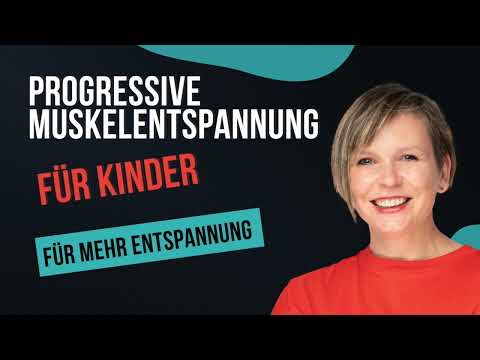 PROGRESSIVE MUSKELENTSPANNUNG

FÜR KINDER

FÜR MEHR ENTSPANNUNG